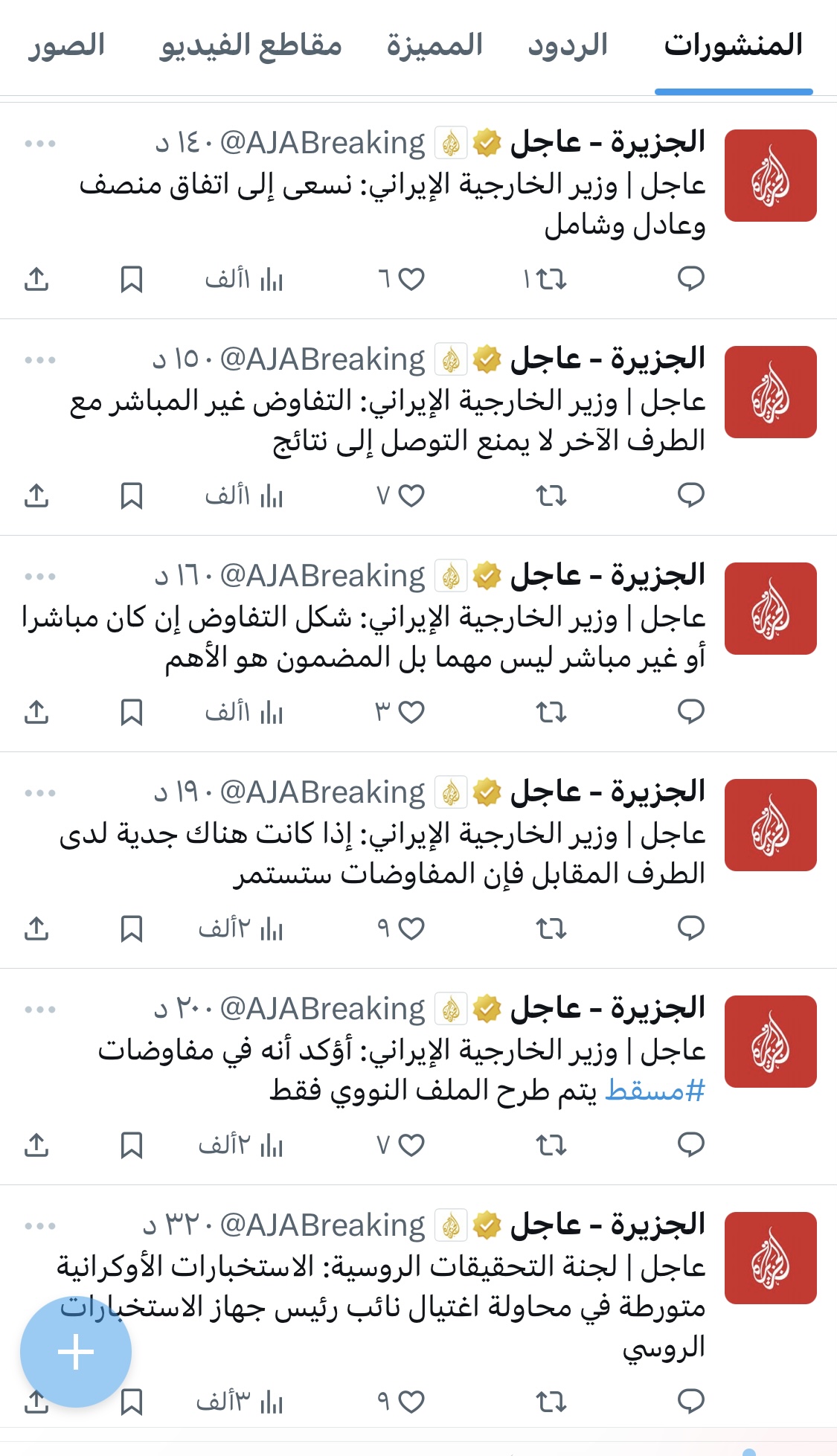 المنشورات الردود المميزة مقاطع الفيديو الصور

الجزيرة - عاجل @AJABreaking · ١٤ د
عاجل | وزير الخارجية الإيراني: نسعى إلى اتفاق منصف وعادل وشامل
١ ٦ ١ألف

الجزيرة - عاجل @AJABreaking · ١٥ د
عاجل | وزير الخارجية الإيراني: التفاوض غير المباشر مع الطرف الآخر لا يمنع التوصل إلى نتائج
٧ ١ألف

الجزيرة - عاجل @AJABreaking · ١٦ د
عاجل | وزير الخارجية الإيراني: شكل التفاوض إن كان مباشرا أو غير مباشر ليس مهما بل المضمون هو الأهم
٣ ١ألف

الجزيرة - عاجل @AJABreaking · ١٩ د
عاجل | وزير الخارجية الإيراني: إذا كانت هناك جدية لدى الطرف المقابل فإن المفاوضات ستستمر
٩ ٢ألف

الجزيرة - عاجل @AJABreaking · ٢٠ د
عاجل | وزير الخارجية الإيراني: أؤكد أنه في مفاوضات #مسقط يتم طرح الملف النووي فقط
٧ ٢ألف

الجزيرة - عاجل @AJABreaking · ٣٢ د
عاجل | لجنة التحقيقات الروسية: الاستخبارات الأوكرانية متورطة في محاولة اغتيال نائب رئيس جهاز الاستخبارات الروسي
٩ ٣ألف